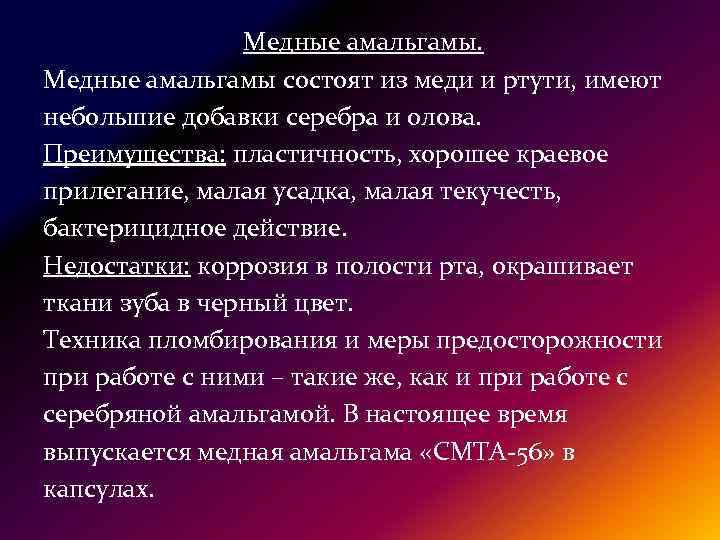 Медные амальгамы.

Медные амальгамы состоят из меди и ртути, имеют небольшие добавки серебра и олова.

Преимущества: пластичность, хорошее краевое прилегание, малая усадка, малая текучесть, бактерицидное действие.

Недостатки: коррозия в полости рта, окрашивает ткани зуба в черный цвет.

Техника пломбирования и меры предосторожности при работе с ними – такие же, как и при работе с серебряной амальгамой. В настоящее время выпускается медная амальгама «СМТА-56» в капсулах.